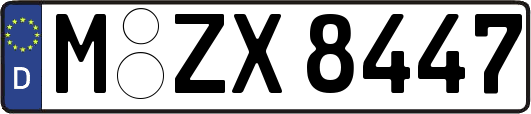 D

M ZX 8447